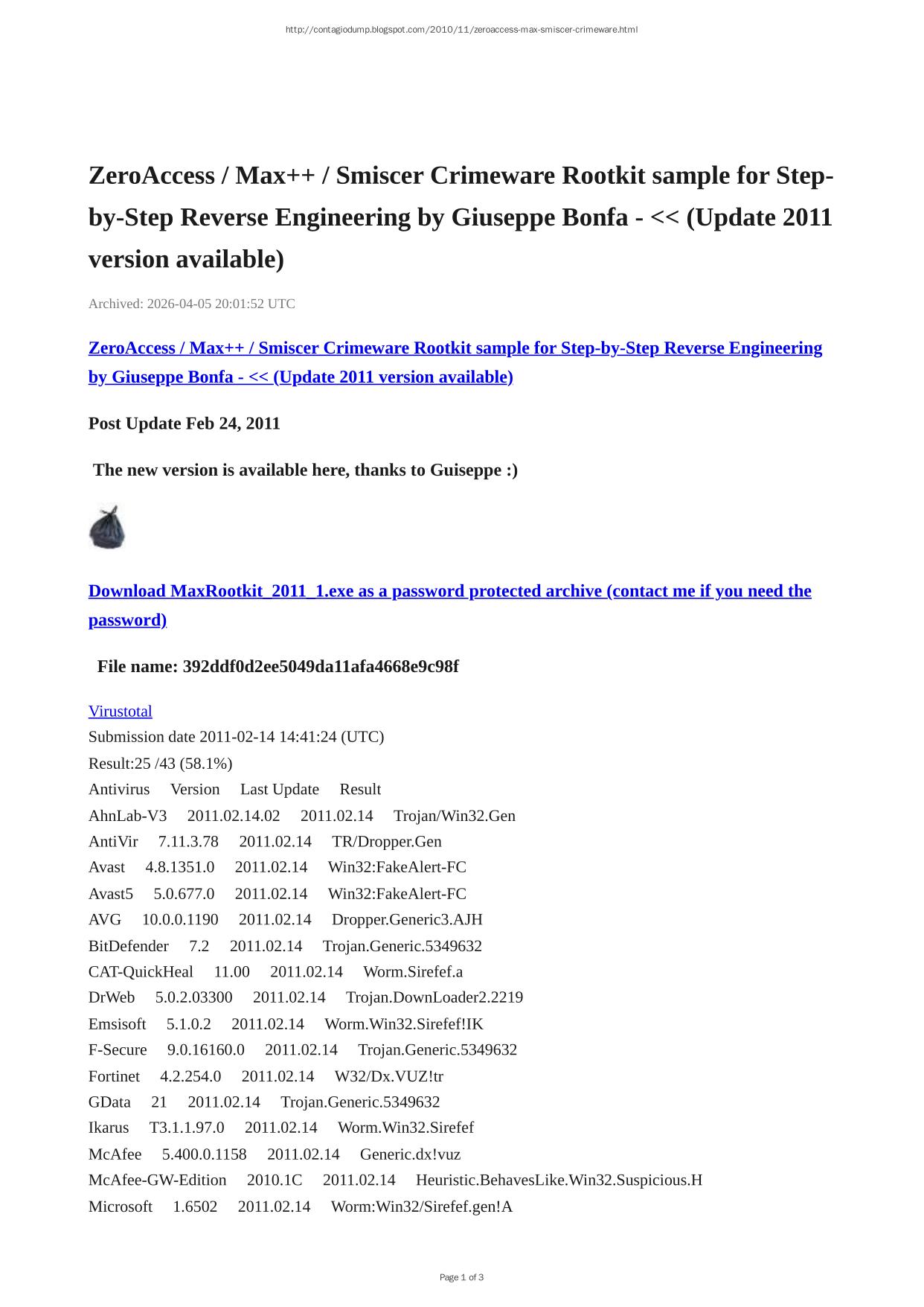 http://contagiodump.blogspot.com/2010/11/zeroaccess-max-smiscer-crimeware.html

ZeroAccess / Max++ / Smiscer Crimeware Rootkit sample for Step-by-Step Reverse Engineering by Giuseppe Bonfa - << (Update 2011 version available)

Archived: 2026-04-05 20:01:52 UTC

ZeroAccess / Max++ / Smiscer Crimeware Rootkit sample for Step-by-Step Reverse Engineering by Giuseppe Bonfa - << (Update 2011 version available)

Post Update Feb 24, 2011

The new version is available here, thanks to Guiseppe :)

Download MaxRootkit_2011_1.exe as a password protected archive (contact me if you need the password)

File name: 392ddf0d2ee5049da11afa4668e9c98f

Virustotal
Submission date 2011-02-14 14:41:24 (UTC)
Result:25 /43 (58.1%)
Antivirus Version Last Update Result
AhnLab-V3 2011.02.14.02 2011.02.14 Trojan/Win32.Gen
AntiVir 7.11.3.78 2011.02.14 TR/Dropper.Gen
Avast 4.8.1351.0 2011.02.14 Win32:FakeAlert-FC
Avast5 5.0.677.0 2011.02.14 Win32:FakeAlert-FC
AVG 10.0.0.1190 2011.02.14 Dropper.Generic3.AJH
BitDefender 7.2 2011.02.14 Trojan.Generic.5349632
CAT-QuickHeal 11.00 2011.02.14 Worm.Sirefef.a
DrWeb 5.0.2.03300 2011.02.14 Trojan.DownLoader2.2219
Emsisoft 5.1.0.2 2011.02.14 Worm.Win32.Sirefef!IK
F-Secure 9.0.16160.0 2011.02.14 Trojan.Generic.5349632
Fortinet 4.2.254.0 2011.02.14 W32/Dx.VUZ!tr
GData 21 2011.02.14 Trojan.Generic.5349632
Ikarus T3.1.1.97.0 2011.02.14 Worm.Win32.Sirefef
McAfee 5.400.0.1158 2011.02.14 Generic.dx!vuz
McAfee-GW-Edition 2010.1C 2011.02.14 Heuristic.BehavesLike.Win32.Suspicious.H
Microsoft 1.6502 2011.02.14 Worm:Win32/Sirefef.gen!A

Page 1 of 3